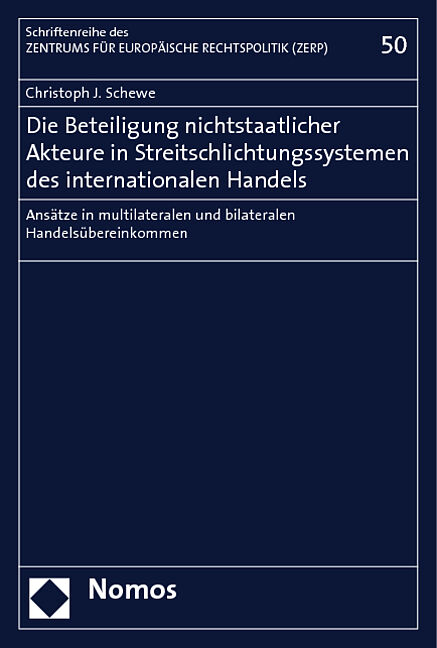 Schriftenreihe des
ZENTRUMS FÜR EUROPÄISCHE RECHTSPOLITIK (ZERP)

50

Christoph J. Schewe

Die Beteiligung nichtstaatlicher Akteure in Streitschlichtungssystemen des internationalen Handels

Ansätze in multilateralen und bilateralen Handelsübereinkommen

Nomos